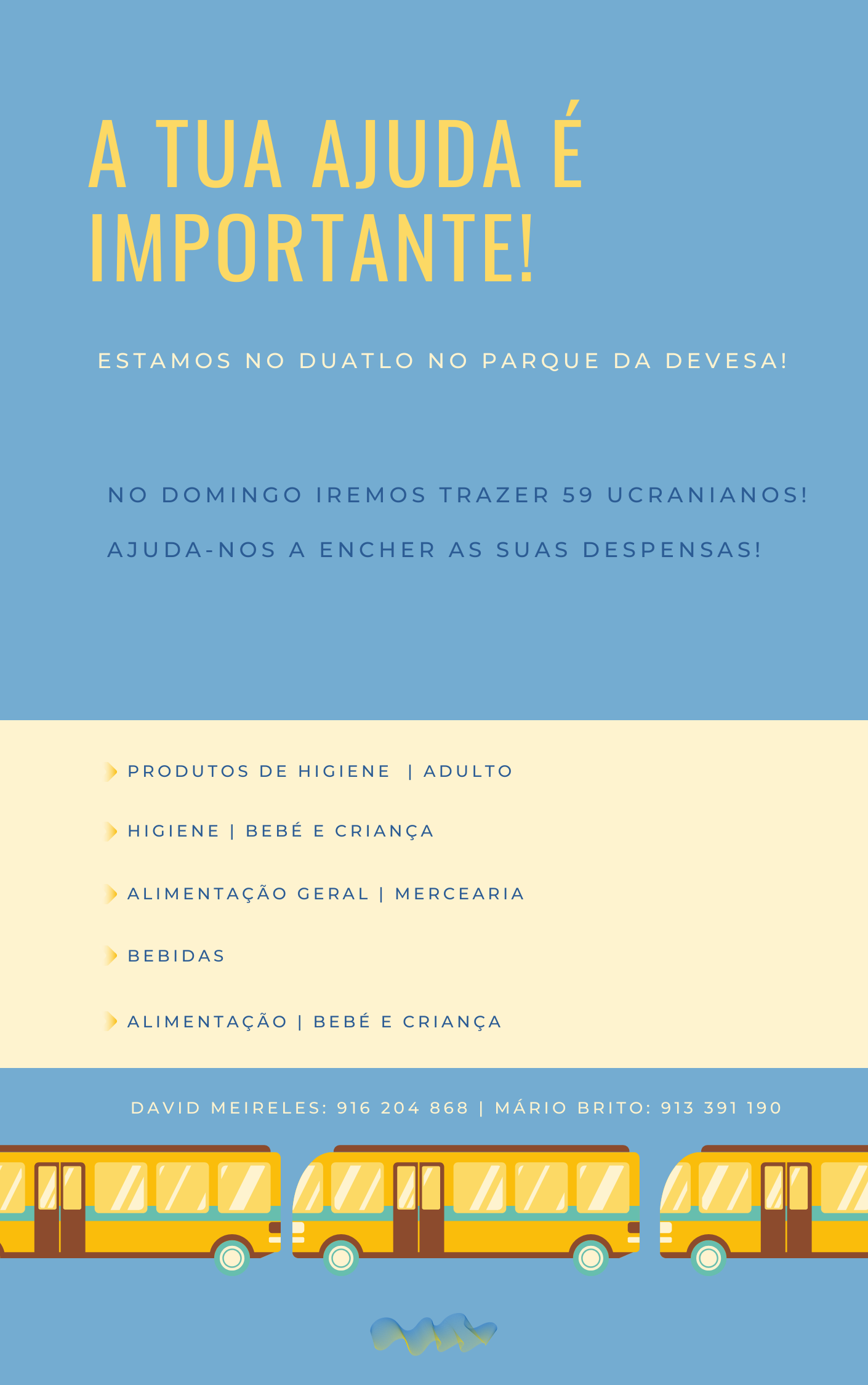 A TUA AJUDA É IMPORTANTE!

ESTAMOS NO DUATLO NO PARQUE DA DEVESA!

NO DOMINGO IREMOS TRAZER 59 UCRANIANOS!

AJUDA-NOS A ENCHER AS SUAS DESPENSAS!

PRODUTOS DE HIGIENE | ADULTO

HIGIENE | BEBÉ E CRIANÇA

ALIMENTAÇÃO GERAL | MERCEARIA

BEBIDAS

ALIMENTAÇÃO | BEBÉ E CRIANÇA

DAVID MEIRELES: 916 204 868 | MÁRIO BRITO: 913 391 190